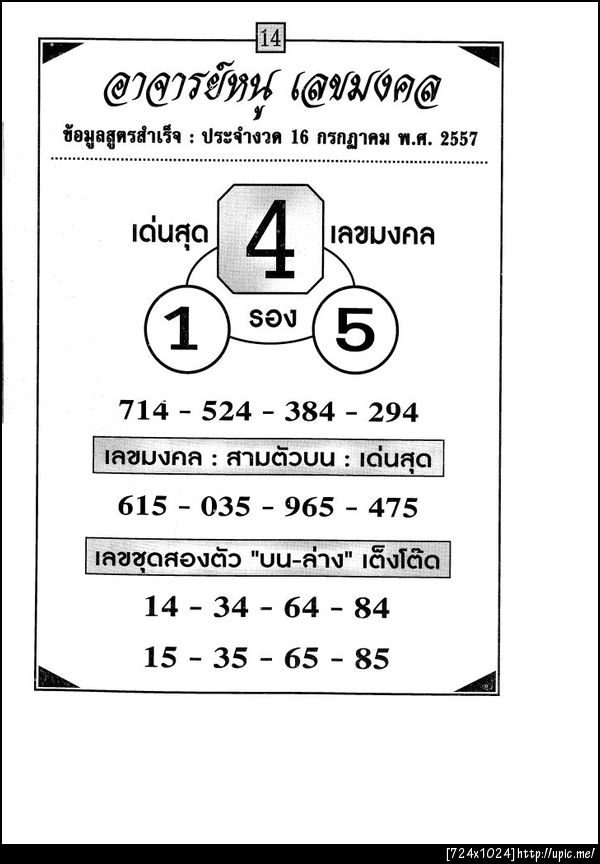 14

อาจารย์หนู เลขมงคล

ข้อมูลสูตรสำเร็จ : ประจำงวด 16 กรกฎาคม พ.ศ. 2557

เด่นสุด

4

เลขมงคล

1

รอง

5

714 - 524 - 384 - 294

เลขมงคล : สามตัวบน : เด่นสุด

615 - 035 - 965 - 475

เลขชุดสองตัว "บน-ล่าง" เต็งโต๊ด

14 - 34 - 64 - 84

15 - 35 - 65 - 85

[724x1024] http://upic.me/